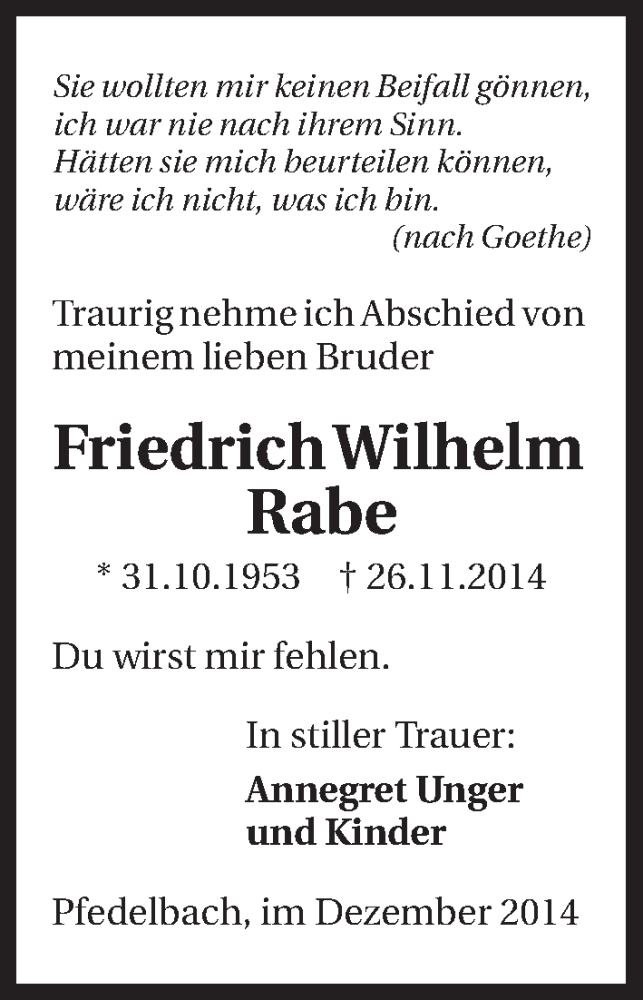 Sie wollten mir keinen Beifall gönnen,
ich war nie nach ihrem Sinn.
Hätten sie mich beurteilen können,
wäre ich nicht, was ich bin.
(nach Goethe)

Traurig nehme ich Abschied von meinem lieben Bruder

Friedrich Wilhelm
Rabe

* 31.10.1953 † 26.11.2014

Du wirst mir fehlen.

In stiller Trauer:

Annegret Unger
und Kinder

Pfedelbach, im Dezember 2014